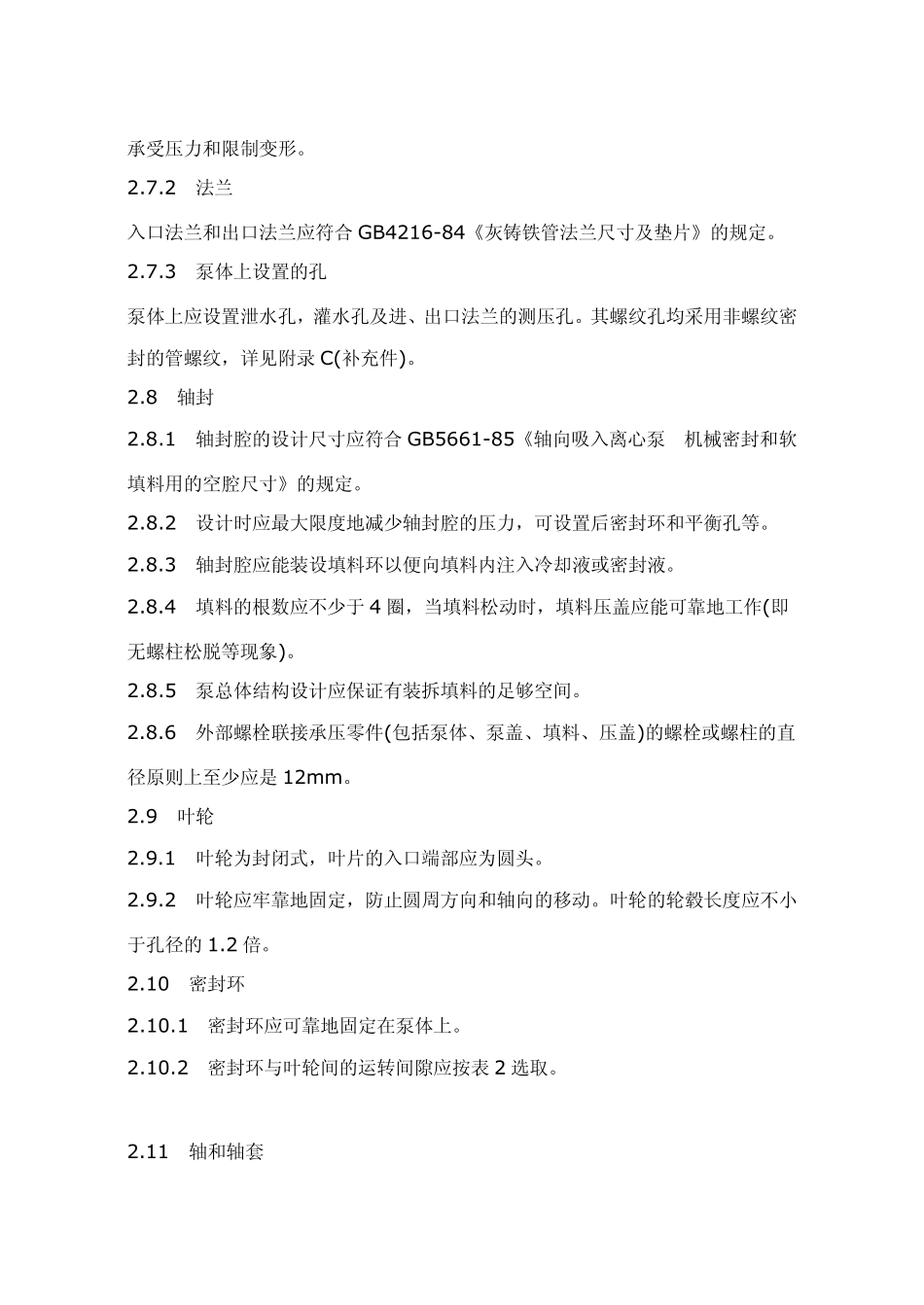 承受压力和限制变形。

2.7.2　法兰

入口法兰和出口法兰应符合 GB4216-84《灰铸铁管法兰尺寸及垫片》的规定。

2.7.3　泵体上设置的孔

泵体上应设置泄水孔，灌水孔及进、出口法兰的测压孔。其螺纹孔均采用非螺纹密封的管螺纹，详见附录 C(补充件)。

2.8　轴封

2.8.1　轴封腔的设计尺寸应符合 GB5661-85《轴向吸入离心泵　机械密封和软填料用的空腔尺寸》的规定。

2.8.2　设计时应最大限度地减少轴封腔的压力，可设置后密封环和平衡孔等。

2.8.3　轴封腔应能装设填料环以便向填料内注入冷却液或密封液。

2.8.4　填料的根数应不少于 4 圈，当填料松动时，填料压盖应能可靠地工作(即无螺柱松脱等现象)。

2.8.5　泵总体结构设计应保证有装拆填料的足够空间。

2.8.6　外部螺栓联接承压零件(包括泵体、泵盖、填料、压盖)的螺栓或螺柱的直径原则上至少应是 12mm。

2.9　叶轮

2.9.1　叶轮为封闭式，叶片的入口端部应为圆头。

2.9.2　叶轮应牢靠地固定，防止圆周方向和轴向的移动。叶轮的轮毂长度应不小于孔径的 1.2 倍。

2.10　密封环

2.10.1　密封环应可靠地固定在泵体上。

2.10.2　密封环与叶轮间的运转间隙应按表 2 选取。

2.11　轴和轴套